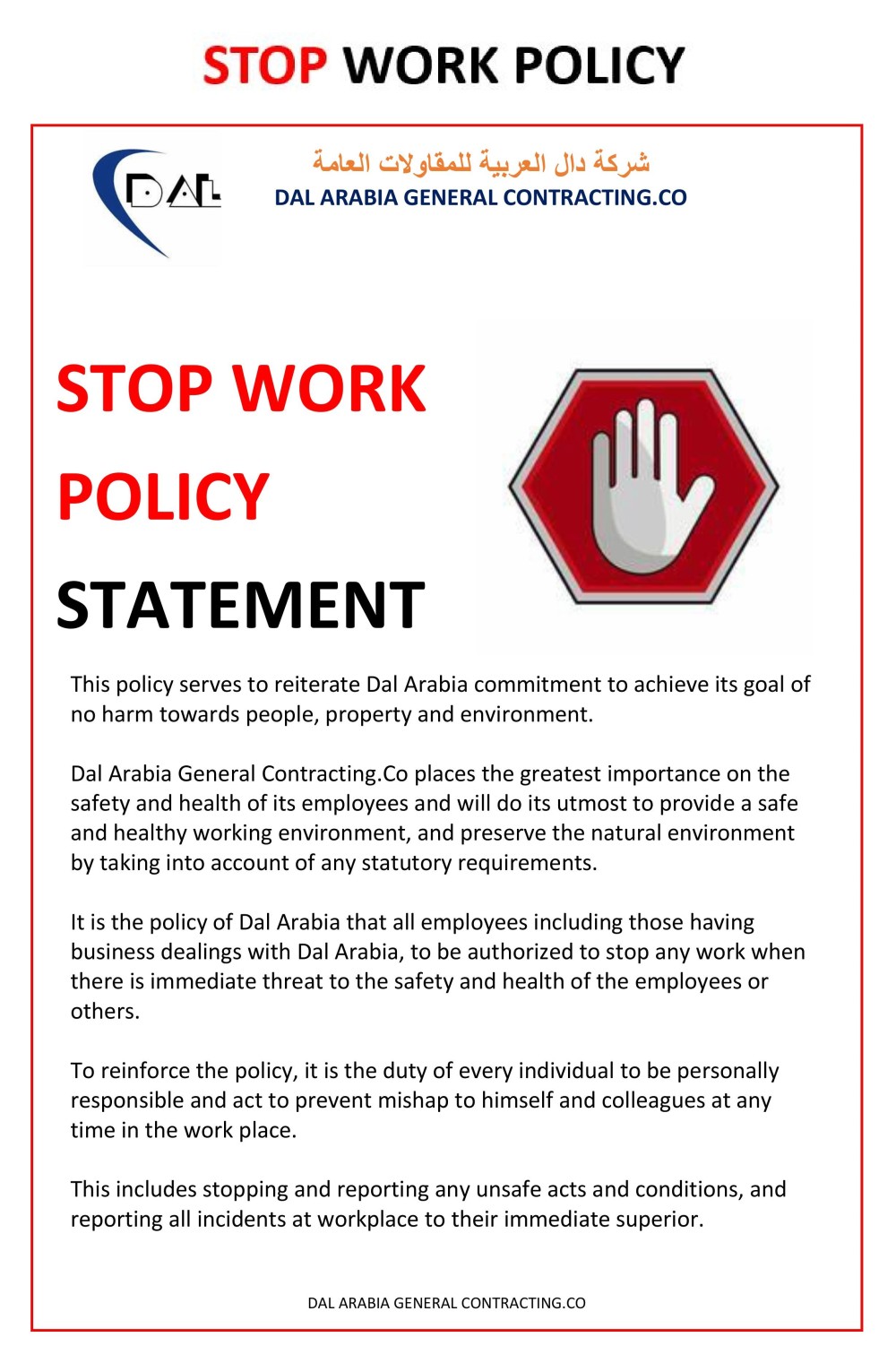 STOP WORK POLICY

DAL

شركة دال العربية للمقاولات العامة
DAL ARABIA GENERAL CONTRACTING.CO

STOP WORK POLICY STATEMENT

This policy serves to reiterate Dal Arabia commitment to achieve its goal of no harm towards people, property and environment.

Dal Arabia General Contracting.Co places the greatest importance on the safety and health of its employees and will do its utmost to provide a safe and healthy working environment, and preserve the natural environment by taking into account of any statutory requirements.

It is the policy of Dal Arabia that all employees including those having business dealings with Dal Arabia, to be authorized to stop any work when there is immediate threat to the safety and health of the employees or others.

To reinforce the policy, it is the duty of every individual to be personally responsible and act to prevent mishap to himself and colleagues at any time in the work place.

This includes stopping and reporting any unsafe acts and conditions, and reporting all incidents at workplace to their immediate superior.

DAL ARABIA GENERAL CONTRACTING.CO